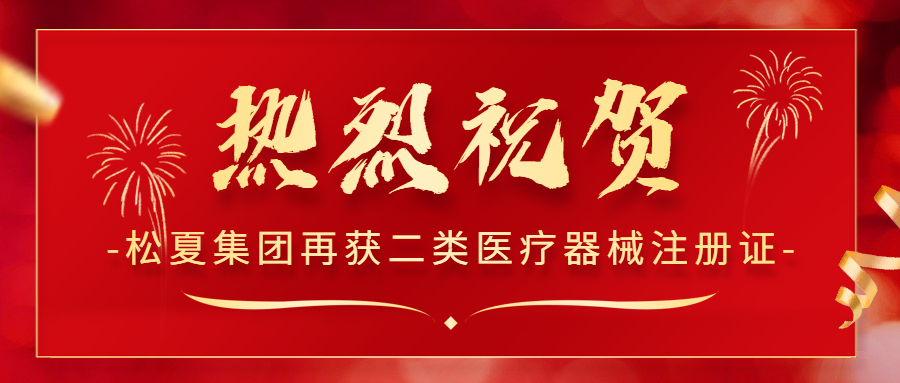 热烈祝贺

-松夏集团再获二类医疗器械注册证-